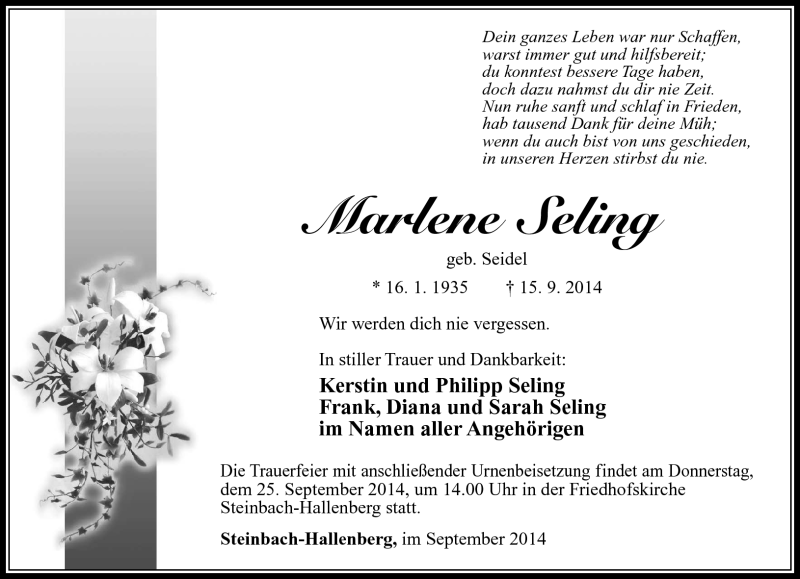 Dein ganzes Leben war nur Schaffen,
warst immer gut und hilfsbereit;
du konntest bessere Tage haben,
doch dazu nahmst du dir nie Zeit.
Nun ruhe sanft und schlaf in Frieden,
hab tausend Dank für deine Müh;
wenn du auch bist von uns geschieden,
in unseren Herzen stirbst du nie.

Marlene Seling

geb. Seidel

* 16. 1. 1935 † 15. 9. 2014

Wir werden dich nie vergessen.

In stiller Trauer und Dankbarkeit:

Kerstin und Philipp Seling
Frank, Diana und Sarah Seling
im Namen aller Angehörigen

Die Trauerfeier mit anschließender Urnenbeisetzung findet am Donnerstag, dem 25. September 2014, um 14.00 Uhr in der Friedhofskirche Steinbach-Hallenberg statt.

Steinbach-Hallenberg, im September 2014